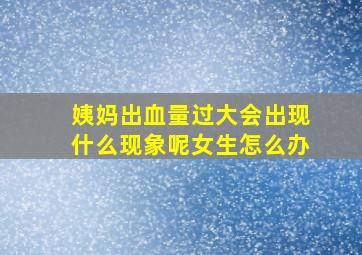 姨妈出血量过大会出现什么现象呢女生怎么办